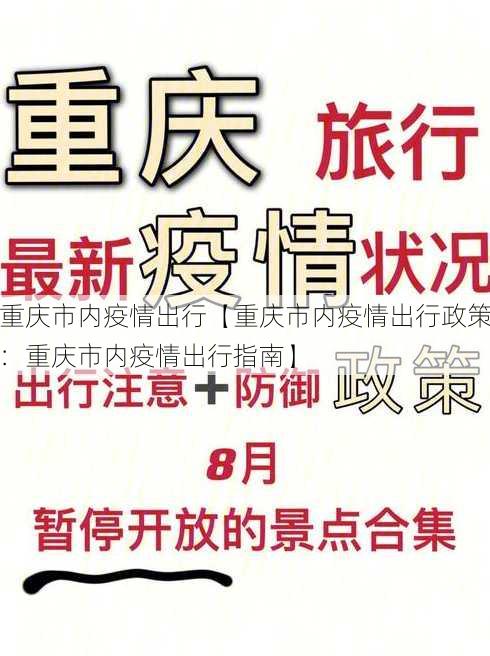 重庆 旅行

最新疫情状况

重庆市内疫情出行【重庆市内疫情出行政策：重庆市内疫情出行指南】

出行注意+防御 政策

8月

暂停开放的景点合集